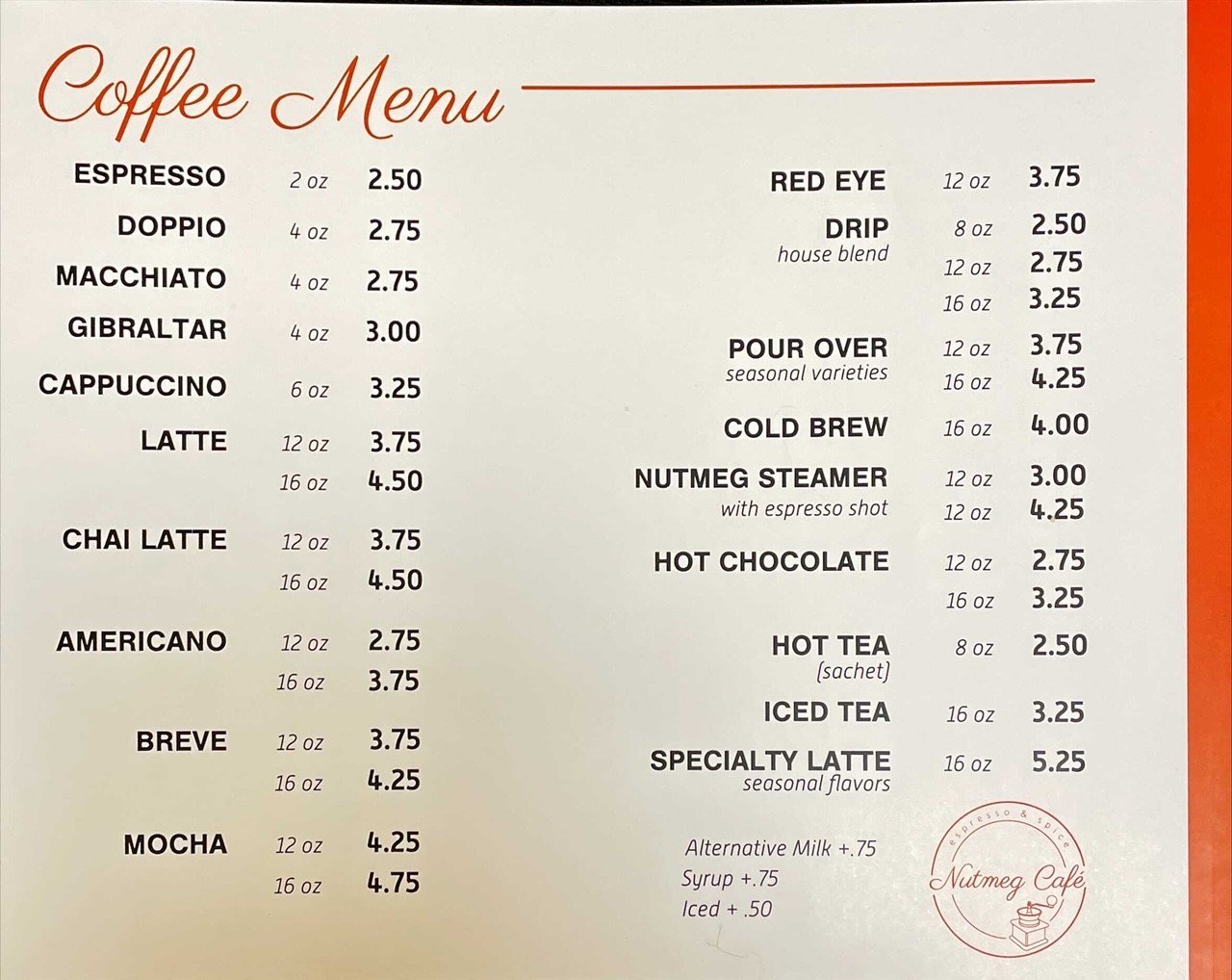 Coffee Menu

ESPRESSO 2 oz 2.50
DOPPIO 4 oz 2.75
MACCHIATO 4 oz 2.75
GIBRALTAR 4 oz 3.00
CAPPUCCINO 6 oz 3.25
LATTE 12 oz 3.75
16 oz 4.50
CHAI LATTE 12 oz 3.75
16 oz 4.50
AMERICANO 12 oz 2.75
16 oz 3.75
BREVE 12 oz 3.75
16 oz 4.25
MOCHA 12 oz 4.25
16 oz 4.75

RED EYE 12 oz 3.75
DRIP 8 oz 2.50
house blend
12 oz 2.75
16 oz 3.25
POUR OVER 12 oz 3.75
seasonal varieties 16 oz 4.25
COLD BREW 16 oz 4.00
NUTMEG STEAMER 12 oz 3.00
with espresso shot 12 oz 4.25
HOT CHOCOLATE 12 oz 2.75
16 oz 3.25
HOT TEA 8 oz 2.50
(sachet)
ICED TEA 16 oz 3.25
SPECIALTY LATTE 16 oz 5.25
seasonal flavors

Alternative Milk +.75
Syrup +.75
Iced + .50

espresso & spice
Nutmeg Café